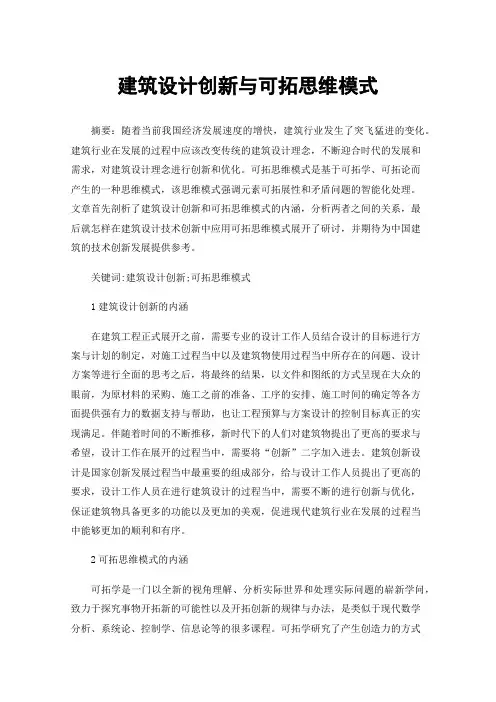 建筑设计创新与可拓思维模式

摘要：随着当前我国经济发展速度的增快，建筑行业发生了突飞猛进的变化。建筑行业在发展的过程中应该改变传统的建筑设计理念，不断迎合时代的发展和需求，对建筑设计理念进行创新和优化。可拓思维模式是基于可拓学、可拓论而产生的一种思维模式，该思维模式强调元素可拓展性和矛盾问题的智能化处理。文章首先剖析了建筑设计创新和可拓思维模式的内涵，分析两者之间的关系，最后就怎样在建筑设计技术创新中应用可拓思维模式展开了研讨，并期待为中国建筑的技术创新发展提供参考。

关键词:建筑设计创新;可拓思维模式

1 建筑设计创新的内涵

在建筑工程正式展开之前，需要专业的设计工作人员结合设计的目标进行方案与计划的制定，对施工过程当中以及建筑物使用过程当中所存在的问题、设计方案等进行全面的思考之后，将最终的结果，以文件和图纸的方式呈现在大众的眼前，为原材料的采购、施工之前的准备、工序的安排、施工时间的确定等各方面提供强有力的数据支持与帮助，也让工程预算与方案设计的控制目标真正的实现满足。伴随着时间的不断推移，新时代下的人们对建筑物提出了更高的要求与希望，设计工作在展开的过程当中，需要将“创新”二字加入进去。建筑创新设计是国家创新发展过程当中最重要的组成部分，给与设计工作人员提出了更高的要求，设计工作人员在进行建筑设计的过程当中，需要不断的进行创新与优化，保证建筑物具备更多的功能以及更加的美观，促进现代建筑行业在发展的过程当中能够更加的顺利和有序。

2 可拓思维模式的内涵

可拓学是一门以全新的视角理解、分析实际世界和处理实际问题的崭新学问，致力于探究事物开拓新的可能性以及开拓创新的规律与办法，是类似于现代数学分析、系统论、控制学、信息论等的很多课程。可拓学研究了产生创造力的方式